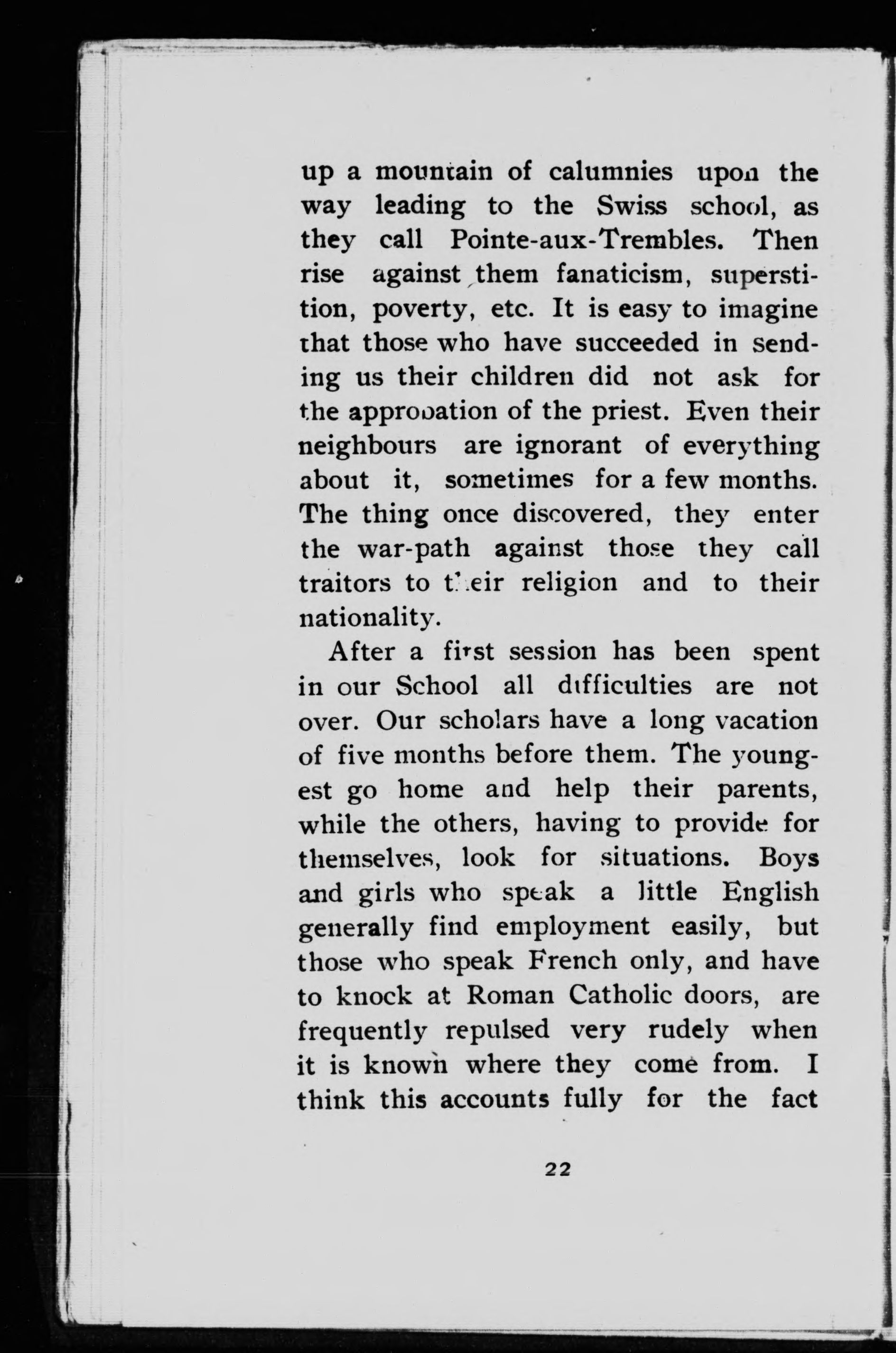 up a mountain of calumnies upon the way leading to the Swiss school, as they call Pointe-aux-Trembles. Then rise against them fanaticism, superstition, poverty, etc. It is easy to imagine that those who have succeeded in sending us their children did not ask for the approbation of the priest. Even their neighbours are ignorant of everything about it, sometimes for a few months. The thing once discovered, they enter the war-path against those they call traitors to their religion and to their nationality.

After a first session has been spent in our School all difficulties are not over. Our scholars have a long vacation of five months before them. The youngest go home and help their parents, while the others, having to provide for themselves, look for situations. Boys and girls who speak a little English generally find employment easily, but those who speak French only, and have to knock at Roman Catholic doors, are frequently repulsed very rudely when it is known where they come from. I think this accounts fully for the fact

22